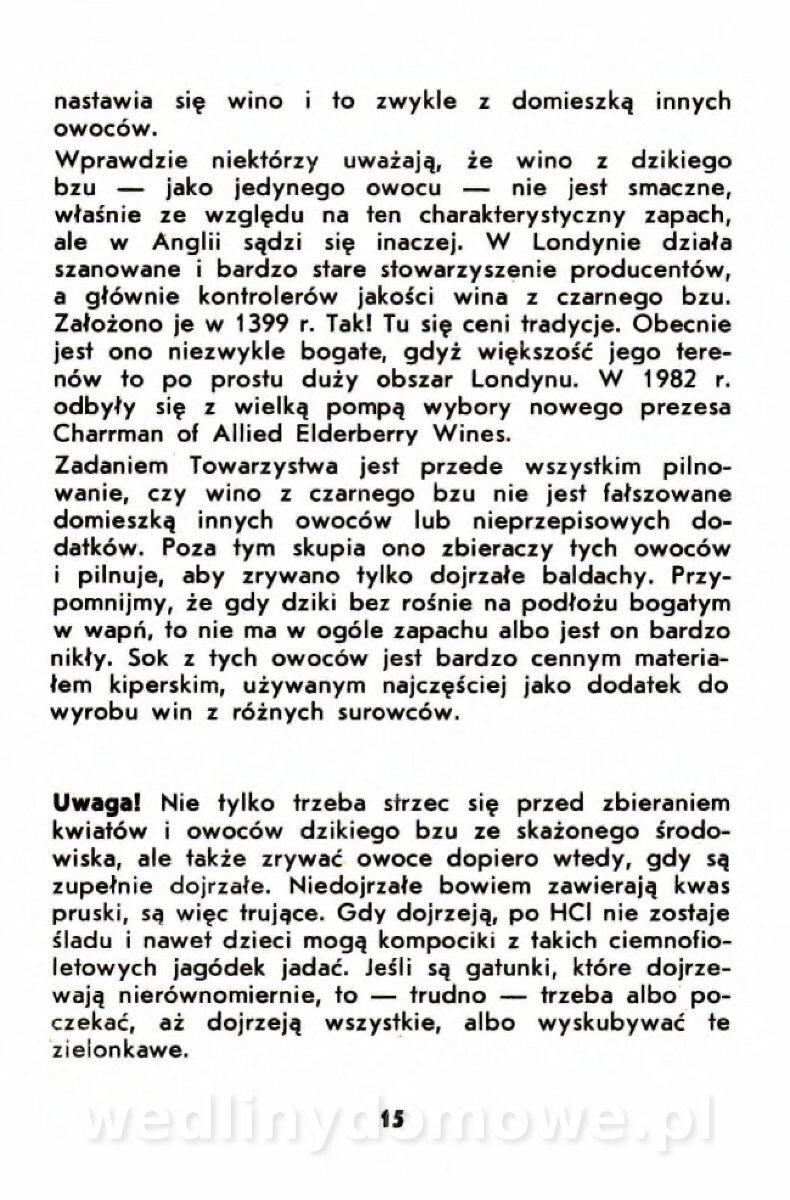 nastawia się wino i to zwykle z domieszką innych owoców.

Wprawdzie niektórzy uważają, że wino z dzikiego bzu — jako jedynego owocu — nie jest smaczne, właśnie ze względu na ten charakterystyczny zapach, ale w Anglii sądzi się inaczej. W Londynie działa szanowane i bardzo stare stowarzyszenie producentów, a głównie kontrolerów jakości wina z czarnego bzu. Założono je w 1399 r. Tak! Tu się ceni tradycje. Obecnie jest ono niezwykle bogate, gdyż większość jego terenów to po prostu duży obszar Londynu. W 1982 r. odbyły się z wielką pompą wybory nowego prezesa Charrman of Allied Elderberry Wines.

Zadaniem Towarzystwa jest przede wszystkim pilnowanie, czy wino z czarnego bzu nie jest fałszowane domieszką innych owoców lub nieprzepisowych dodatków. Poza tym skupia ono zbieraczy tych owoców i pilnuje, aby zrywano tylko dojrzałe baldachy. Przypomnijmy, że gdy dziki bez rośnie na podłożu bogatym w wapń, to nie ma w ogóle zapachu albo jest on bardzo nikły. Sok z tych owoców jest bardzo cennym materiałem kiperskim, używanym najczęściej jako dodatek do wyrobu win z różnych surowców.

Uwaga! Nie tylko trzeba strzec się przed zbieraniem kwiatów i owoców dzikiego bzu ze skażonego środowiska, ale także zrywać owoce dopiero wtedy, gdy są zupełnie dojrzałe. Niedojrzałe bowiem zawierają kwas pruski, są więc trujące. Gdy dojrzeją, po HCl nie zostaje śladu i nawet dzieci mogą kompociki z takich ciemnofioletowych jagódek jadać. Jeśli są gatunki, które dojrzewają nierównomiernie, to — trudno — trzeba albo poczekać, aż dojrzeją wszystkie, albo wyskubywać te zielonkawe.

15

wedlinydomowe.pl